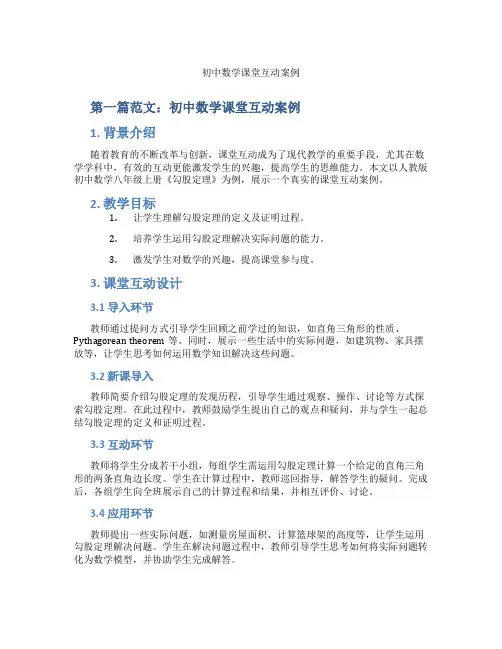 初中数学课堂互动案例

第一篇范文：初中数学课堂互动案例

1. 背景介绍

随着教育的不断改革与创新，课堂互动成为了现代教学的重要手段，尤其在数学学科中，有效的互动更能激发学生的兴趣，提高学生的思维能力。本文以人教版初中数学八年级上册《勾股定理》为例，展示一个真实的课堂互动案例。

2. 教学目标

1. 让学生理解勾股定理的定义及证明过程。

2. 培养学生运用勾股定理解决实际问题的能力。

3. 激发学生对数学的兴趣，提高课堂参与度。

3. 课堂互动设计

3.1 导入环节

教师通过提问方式引导学生回顾之前学过的知识，如直角三角形的性质、Pythagorean theorem 等。同时，展示一些生活中的实际问题，如建筑物、家具摆放等，让学生思考如何运用数学知识解决这些问题。

3.2 新课导入

教师简要介绍勾股定理的发现历程，引导学生通过观察、操作、讨论等方式探索勾股定理。在此过程中，教师鼓励学生提出自己的观点和疑问，并与学生一起总结勾股定理的定义和证明过程。

3.3 互动环节

教师将学生分成若干小组，每组学生需运用勾股定理计算一个给定的直角三角形的两条直角边长度。学生在计算过程中，教师巡回指导，解答学生的疑问。完成后，各组学生向全班展示自己的计算过程和结果，并相互评价、讨论。

3.4 应用环节

教师提出一些实际问题，如测量房屋面积、计算篮球架的高度等，让学生运用勾股定理解决问题。学生在解决问题过程中，教师引导学生思考如何将实际问题转化为数学模型，并协助学生完成解答。